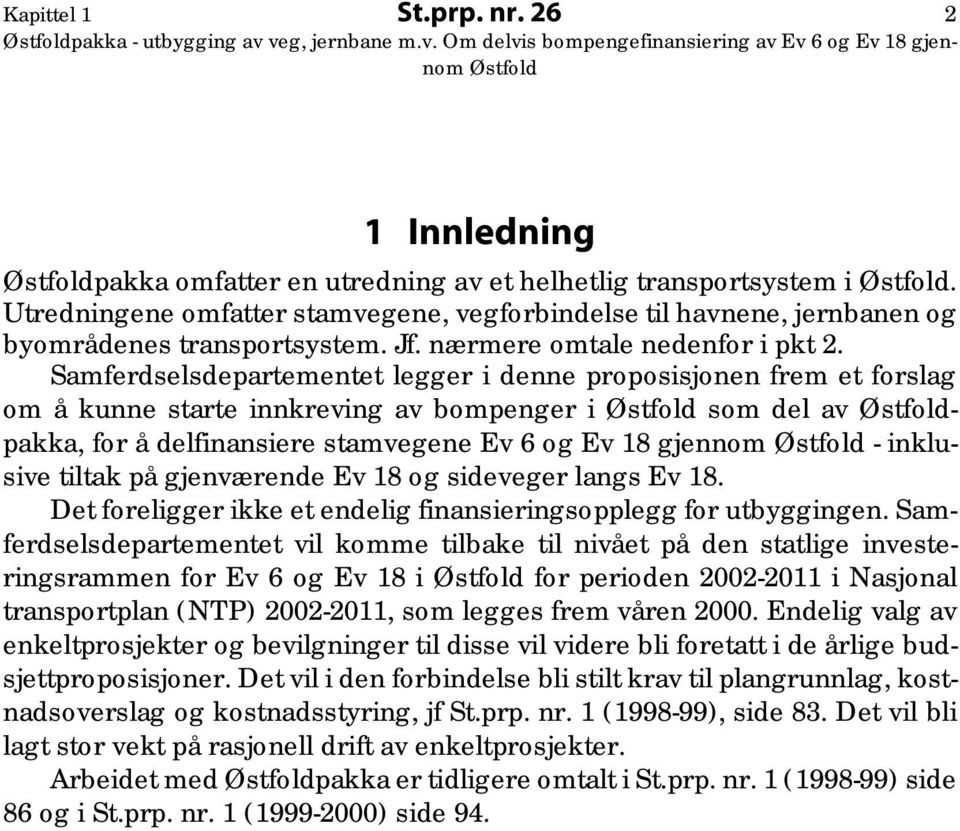 Kapittel 1 St.prp. nr. 26 2
Østfoldpakka - utbygging av veg, jernbane m.v. Om delvis bompengefinansiering av Ev 6 og Ev 18 gjennom Østfold

1 Innledning

Østfoldpakka omfatter en utredning av et helhetlig transportsystem i Østfold. Utredningene omfatter stamvegene, vegforbindelse til havnene, jernbanen og byområdenes transportsystem. Jf. nærmere omtale nedenfor i pkt 2.

Samferdselsdepartementet legger i denne proposisjonen frem et forslag om å kunne starte innkreving av bompenger i Østfold som del av Østfoldpakka, for å delfinansiere stamvegene Ev 6 og Ev 18 gjennom Østfold - inklusive tiltak på gjenværende Ev 18 og sideveger langs Ev 18.

Det foreligger ikke et endelig finansieringsopplegg for utbyggingen. Samferdselsdepartementet vil komme tilbake til nivået på den statlige investeringsrammen for Ev 6 og Ev 18 i Østfold for perioden 2002-2011 i Nasjonal transportplan (NTP) 2002-2011, som legges frem våren 2000. Endelig valg av enkeltprosjekter og bevilgninger til disse vil videre bli foretatt i de årlige budsjettproposisjoner. Det vil i den forbindelse bli stilt krav til plangrunnlag, kostnadsoverslag og kostnadsstyring, jf St.prp. nr. 1 (1998-99), side 83. Det vil bli lagt stor vekt på rasjonell drift av enkeltprosjekter.

Arbeidet med Østfoldpakka er tidligere omtalt i St.prp. nr. 1 (1998-99) side 86 og i St.prp. nr. 1 (1999-2000) side 94.